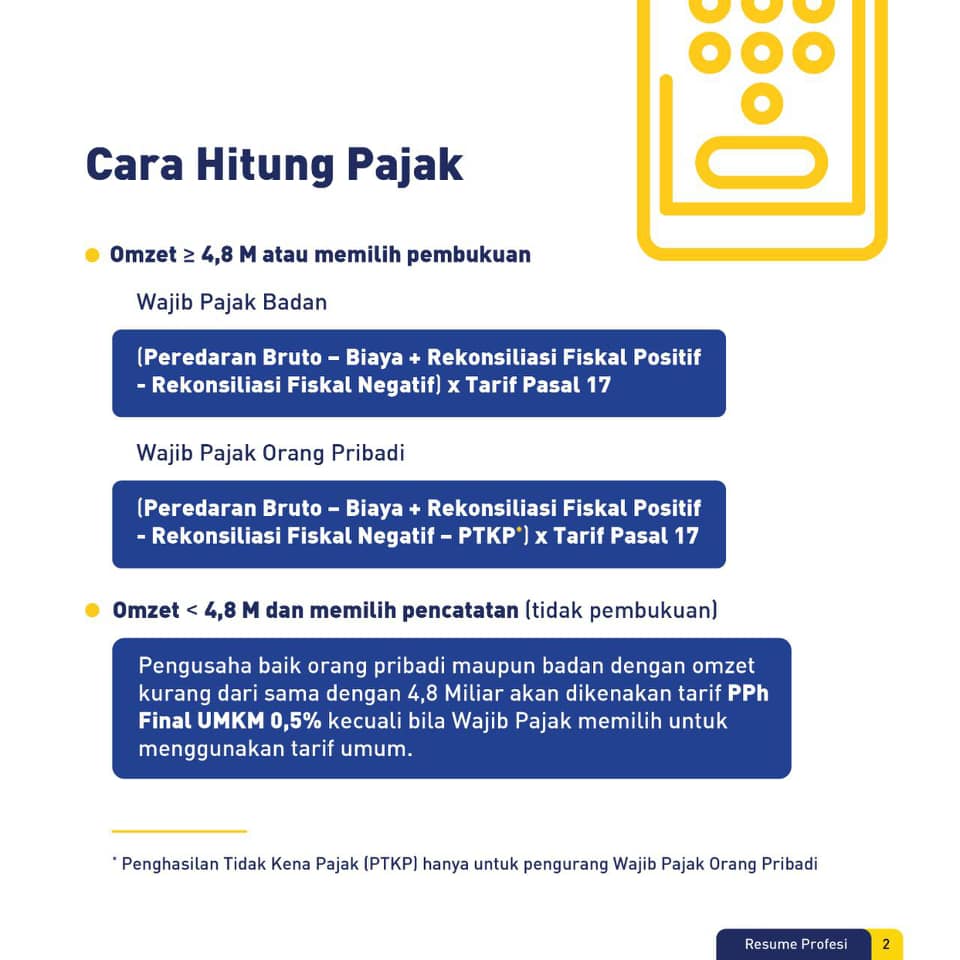 Cara Hitung Pajak

Omzet ≥ 4,8 M atau memilih pembukuan

Wajib Pajak Badan

(Peredaran Bruto – Biaya + Rekonsiliasi Fiskal Positif - Rekonsiliasi Fiskal Negatif) x Tarif Pasal 17

Wajib Pajak Orang Pribadi

(Peredaran Bruto – Biaya + Rekonsiliasi Fiskal Positif - Rekonsiliasi Fiskal Negatif – PTKP*) x Tarif Pasal 17

Omzet < 4,8 M dan memilih pencatatan (tidak pembukuan)

Pengusaha baik orang pribadi maupun badan dengan omzet kurang dari sama dengan 4,8 Miliar akan dikenakan tarif PPh Final UMKM 0,5% kecuali bila Wajib Pajak memilih untuk menggunakan tarif umum.

* Penghasilan Tidak Kena Pajak (PTKP) hanya untuk pengurang Wajib Pajak Orang Pribadi

Resume Profesi 2